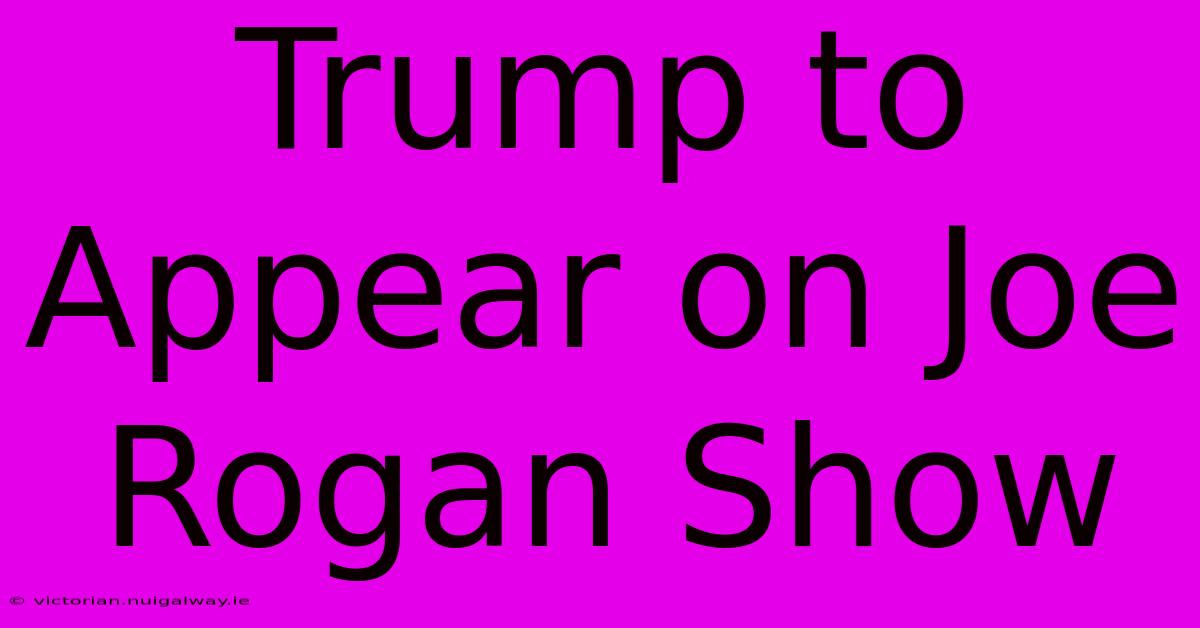 Trump to Appear on Joe Rogan Show

© victorian.nuigalway.ie